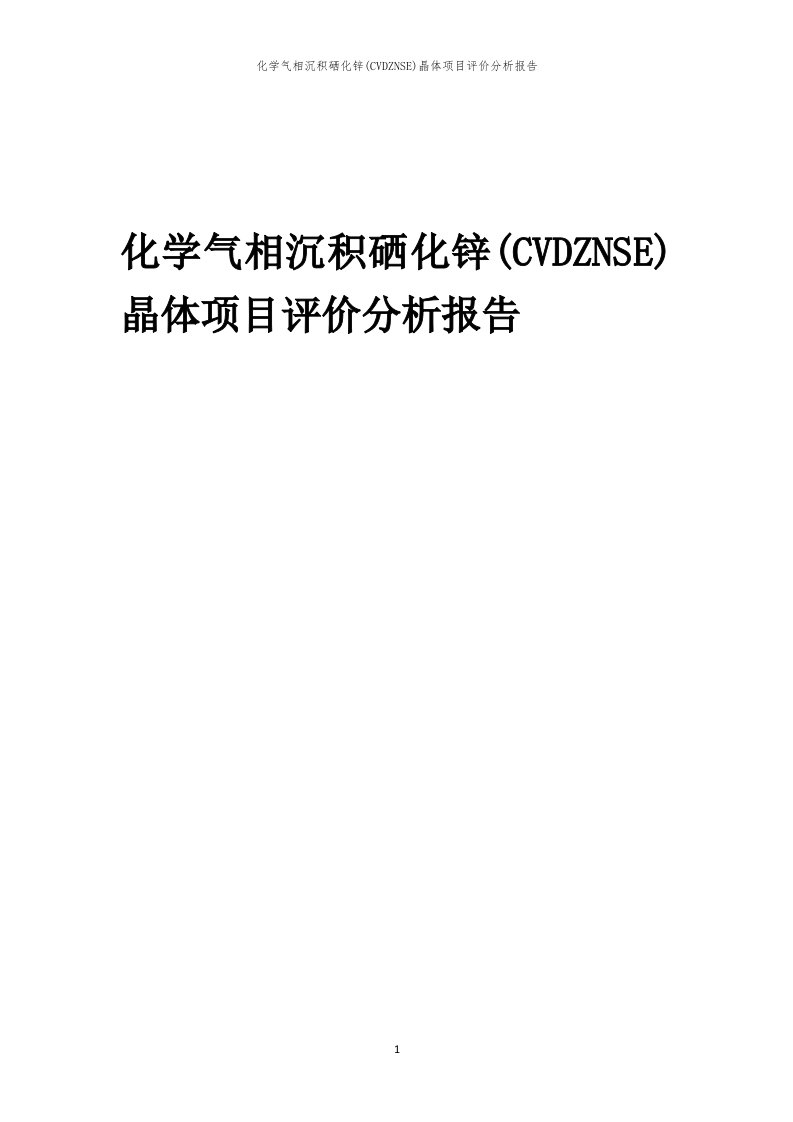 化学气相沉积硒化锌(CVDZNSE)晶体项目评价分析报告

化学气相沉积硒化锌(CVDZNSE)晶体项目评价分析报告

1